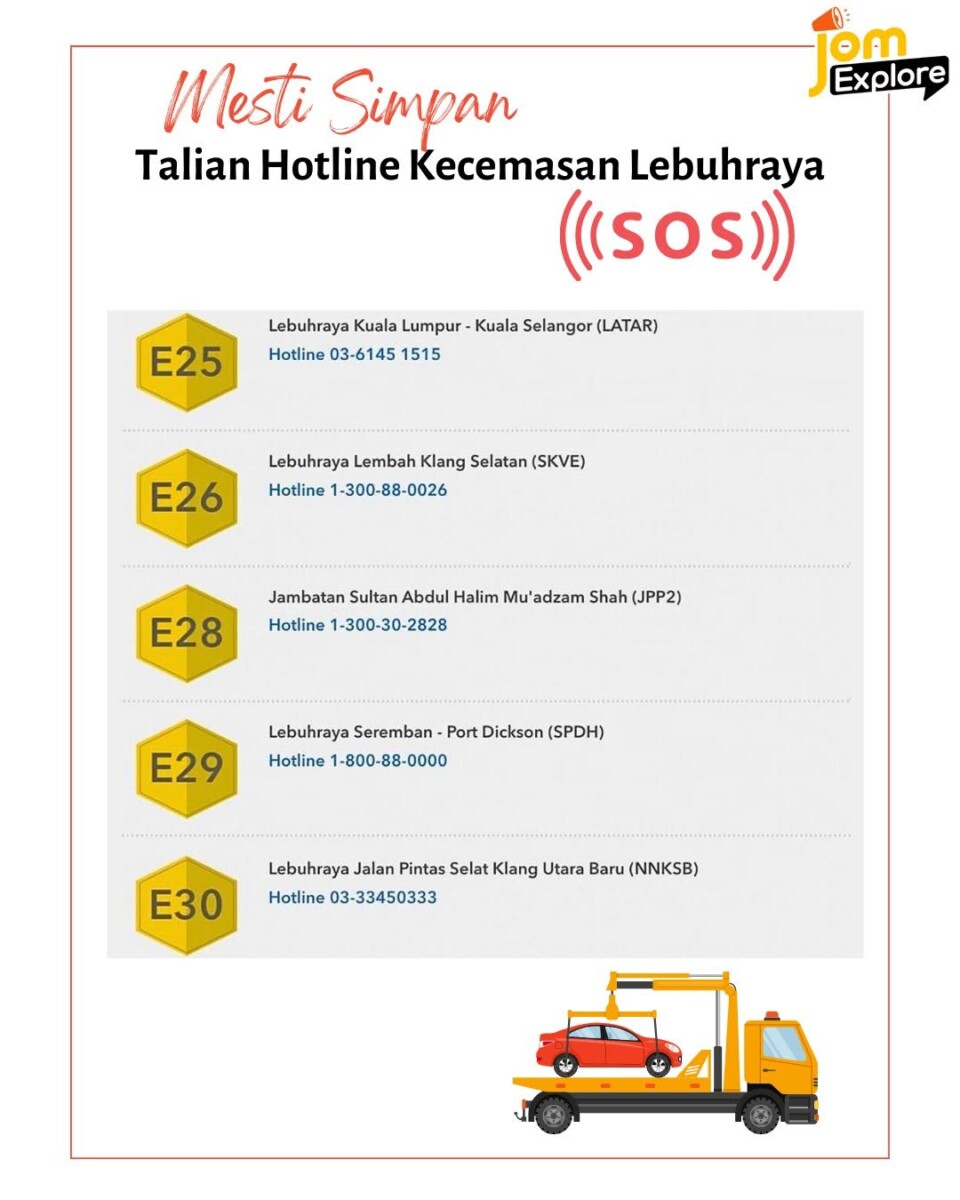 Jom Explore

Mesti Simpan

Talian Hotline Kecemasan Lebuhraya

SOS

E25

Lebuhraya Kuala Lumpur - Kuala Selangor (LATAR)

Hotline 03-6145 1515

E26

Lebuhraya Lembah Klang Selatan (SKVE)

Hotline 1-300-88-0026

E28

Jambatan Sultan Abdul Halim Mu'adzam Shah (JPP2)

Hotline 1-300-30-2828

E29

Lebuhraya Seremban - Port Dickson (SPDH)

Hotline 1-800-88-0000

E30

Lebuhraya Jalan Pintas Selat Klang Utara Baru (NNKSB)

Hotline 03-33450333